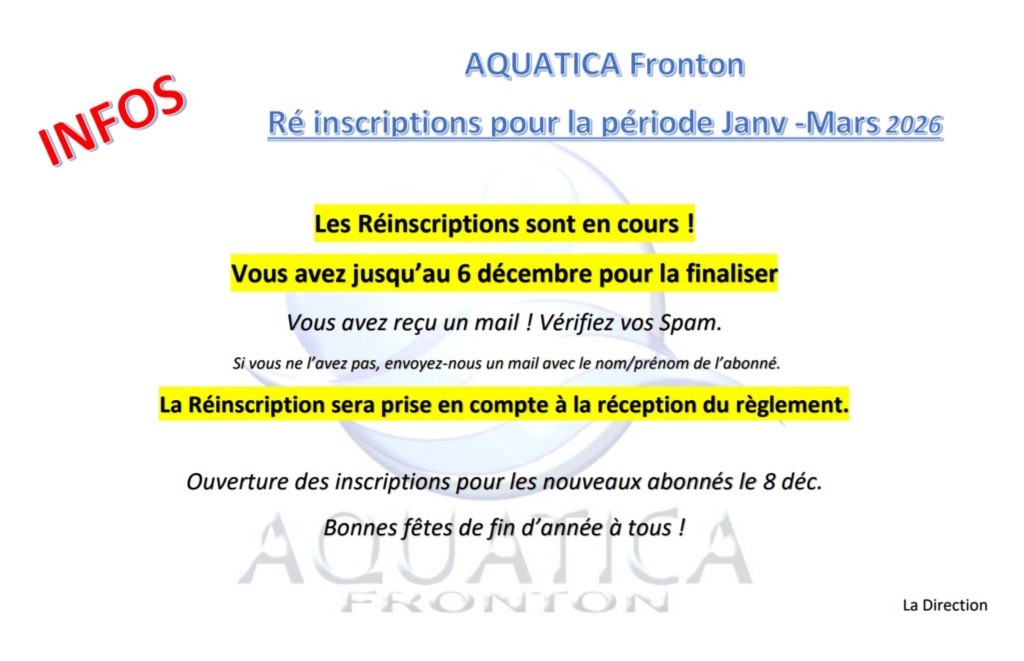 INFOS

AQUATICA Fronton

Ré inscriptions pour la période Janv -Mars 2026

Les Réinscriptions sont en cours !

Vous avez jusqu'au 6 décembre pour la finaliser

Vous avez reçu un mail ! Vérifiez vos Spam.

Si vous ne l'avez pas, envoyez-nous un mail avec le nom/prénom de l'abonné.

La Réinscription sera prise en compte à la réception du règlement.

Ouverture des inscriptions pour les nouveaux abonnés le 8 déc.

Bonnes fêtes de fin d'année à tous !

AQUATICA
FRONTON

La Direction